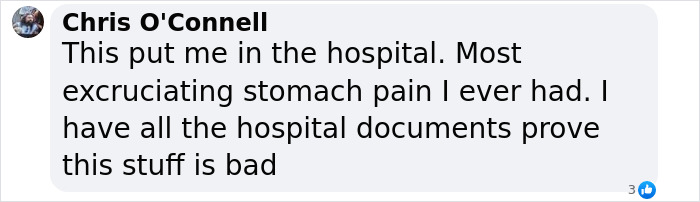 Chris O'Connell
This put me in the hospital. Most excruciating stomach pain I ever had. I have all the hospital documents prove this stuff is bad

3